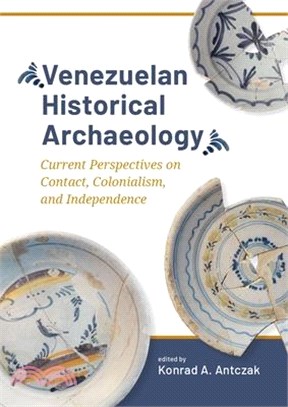 Venezuelan Historical Archaeology

Current Perspectives on Contact, Colonialism, and Independence

edited by
Konrad A. Antczak